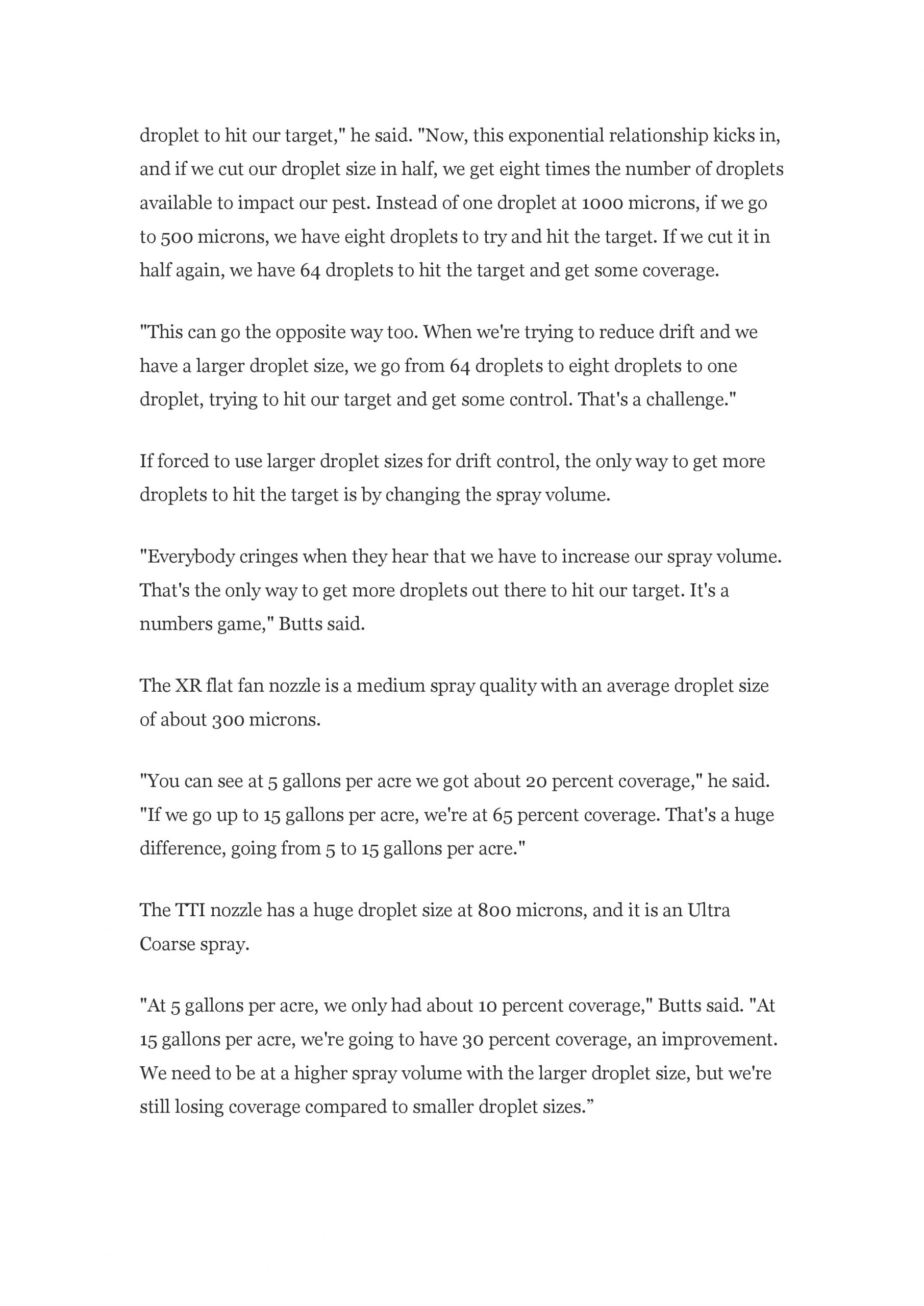 droplet to hit our target," he said. "Now, this exponential relationship kicks in, and if we cut our droplet size in half, we get eight times the number of droplets available to impact our pest. Instead of one droplet at 1000 microns, if we go to 500 microns, we have eight droplets to try and hit the target. If we cut it in half again, we have 64 droplets to hit the target and get some coverage.

"This can go the opposite way too. When we're trying to reduce drift and we have a larger droplet size, we go from 64 droplets to eight droplets to one droplet, trying to hit our target and get some control. That's a challenge."

If forced to use larger droplet sizes for drift control, the only way to get more droplets to hit the target is by changing the spray volume.

"Everybody cringes when they hear that we have to increase our spray volume. That's the only way to get more droplets out there to hit our target. It's a numbers game," Butts said.

The XR flat fan nozzle is a medium spray quality with an average droplet size of about 300 microns.

"You can see at 5 gallons per acre we got about 20 percent coverage," he said. "If we go up to 15 gallons per acre, we're at 65 percent coverage. That's a huge difference, going from 5 to 15 gallons per acre."

The TTI nozzle has a huge droplet size at 800 microns, and it is an Ultra Coarse spray.

"At 5 gallons per acre, we only had about 10 percent coverage," Butts said. "At 15 gallons per acre, we're going to have 30 percent coverage, an improvement. We need to be at a higher spray volume with the larger droplet size, but we're still losing coverage compared to smaller droplet sizes.”